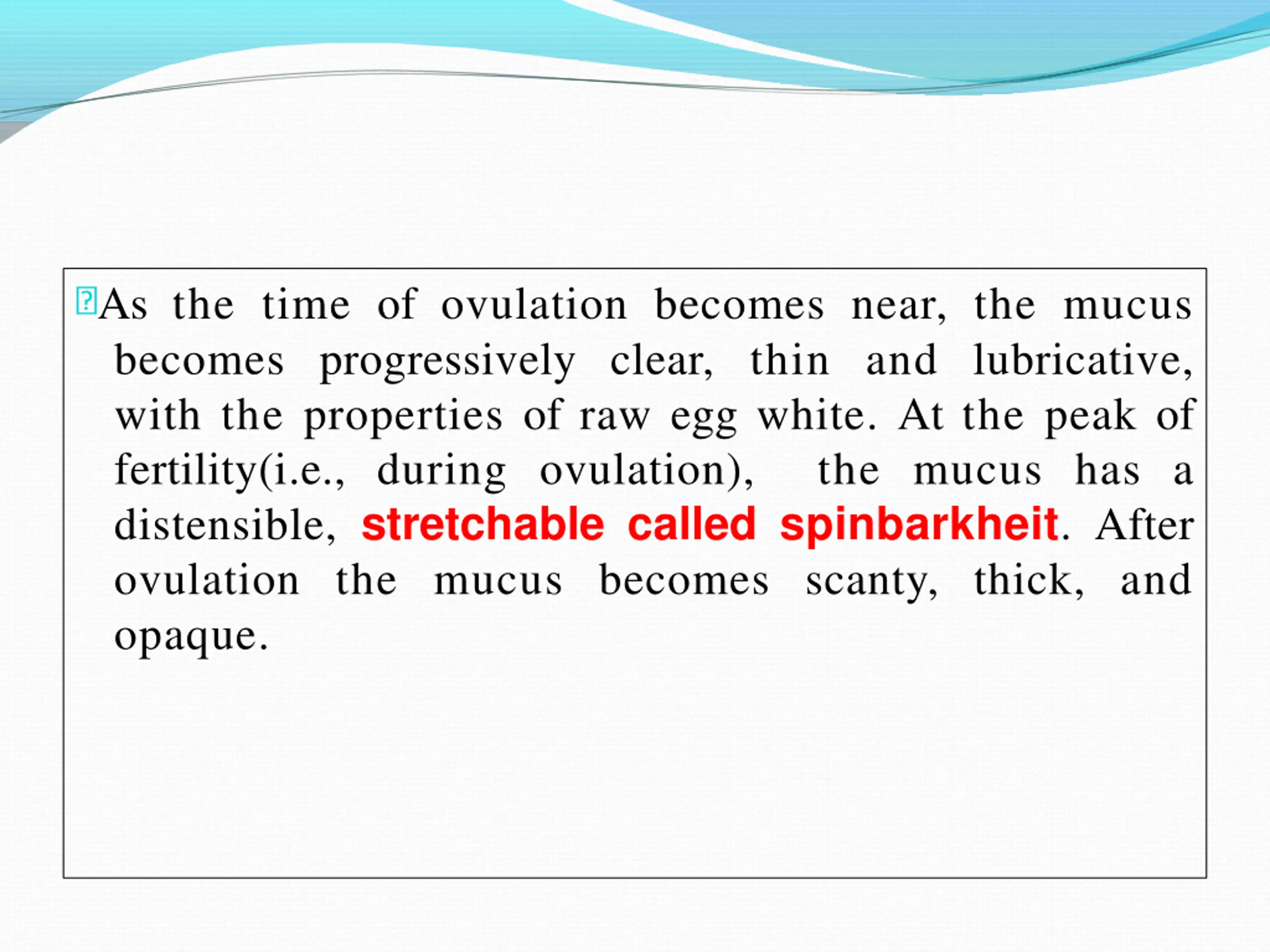 As the time of ovulation becomes near, the mucus becomes progressively clear, thin and lubricative, with the properties of raw egg white. At the peak of fertility(i.e., during ovulation), the mucus has a distensible, stretchable called spinbarkheit. After ovulation the mucus becomes scanty, thick, and opaque.